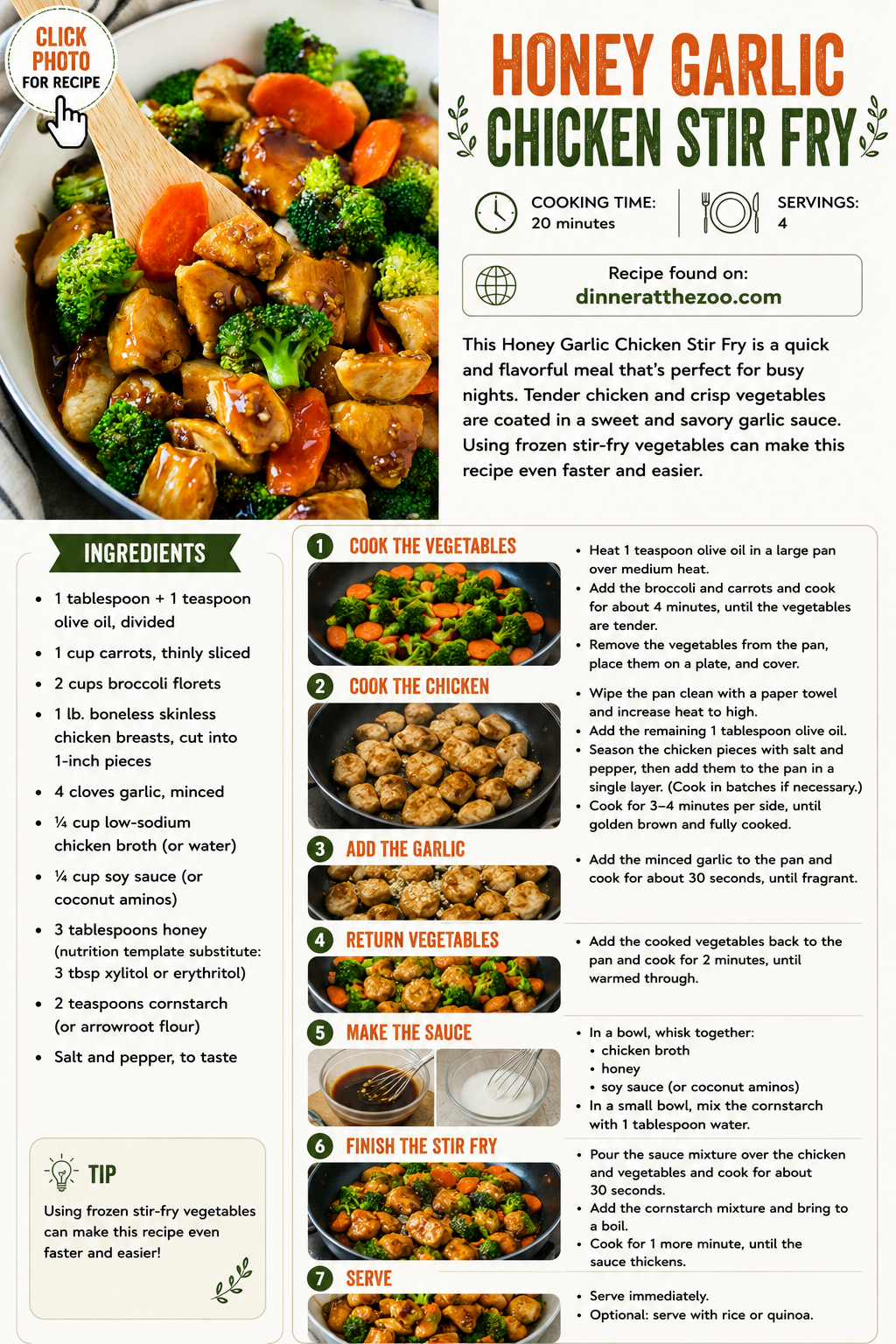 CLICK PHOTO FOR RECIPE

HONEY GARLIC
CHICKEN STIR FRY

COOKING TIME:
20 minutes

SERVINGS:
4

Recipe found on:
dinneratthezoo.com

This Honey Garlic Chicken Stir Fry is a quick and flavorful meal that's perfect for busy nights. Tender chicken and crisp vegetables are coated in a sweet and savory garlic sauce. Using frozen stir-fry vegetables can make this recipe even faster and easier.

INGREDIENTS

• 1 tablespoon + 1 teaspoon olive oil, divided
• 1 cup carrots, thinly sliced
• 2 cups broccoli florets
• 1 lb. boneless skinless chicken breasts, cut into 1-inch pieces
• 4 cloves garlic, minced
• ¼ cup low-sodium chicken broth (or water)
• ¼ cup soy sauce (or coconut aminos)
• 3 tablespoons honey (nutrition template substitute: 3 tbsp xylitol or erythritol)
• 2 teaspoons cornstarch (or arrowroot flour)
• Salt and pepper, to taste

TIP

Using frozen stir-fry vegetables can make this recipe even faster and easier!

1 COOK THE VEGETABLES

• Heat 1 teaspoon olive oil in a large pan over medium heat.
• Add the broccoli and carrots and cook for about 4 minutes, until the vegetables are tender.
• Remove the vegetables from the pan, place them on a plate, and cover.

2 COOK THE CHICKEN

• Wipe the pan clean with a paper towel and increase heat to high.
• Add the remaining 1 tablespoon olive oil.
• Season the chicken pieces with salt and pepper, then add them to the pan in a single layer. (Cook in batches if necessary.)
• Cook for 3–4 minutes per side, until golden brown and fully cooked.

3 ADD THE GARLIC

• Add the minced garlic to the pan and cook for about 30 seconds, until fragrant.

4 RETURN VEGETABLES

• Add the cooked vegetables back to the pan and cook for 2 minutes, until warmed through.

5 MAKE THE SAUCE

• In a bowl, whisk together:
• chicken broth
• honey
• soy sauce (or coconut aminos)
• In a small bowl, mix the cornstarch with 1 tablespoon water.

6 FINISH THE STIR FRY

• Pour the sauce mixture over the chicken and vegetables and cook for about 30 seconds.
• Add the cornstarch mixture and bring to a boil.
• Cook for 1 more minute, until the sauce thickens.

7 SERVE

• Serve immediately.
• Optional: serve with rice or quinoa.